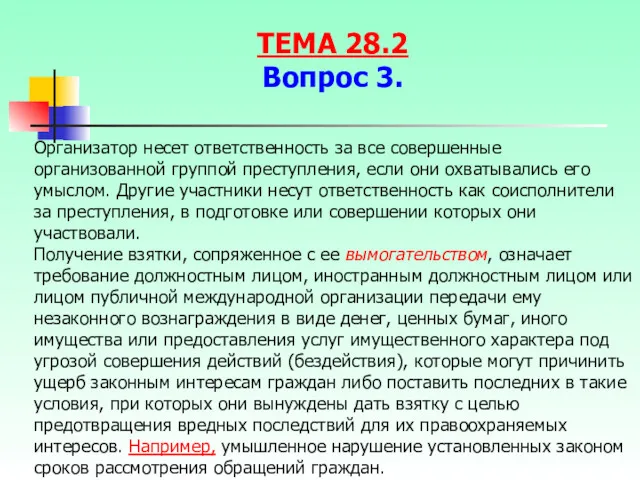 ТЕМА 28.2
Вопрос 3.

Организатор несет ответственность за все совершенные организованной группой преступления, если они охватывались его умыслом. Другие участники несут ответственность как соисполнители за преступления, в подготовке или совершении которых они участвовали.
Получение взятки, сопряженное с ее вымогательством, означает требование должностным лицом, иностранным должностным лицом или лицом публичной международной организации передачи ему незаконного вознаграждения в виде денег, ценных бумаг, иного имущества или предоставления услуг имущественного характера под угрозой совершения действий (бездействия), которые могут причинить ущерб законным интересам граждан либо поставить последних в такие условия, при которых они вынуждены дать взятку с целью предотвращения вредных последствий для их правоохраняемых интересов. Например, умышленное нарушение установленных законом сроков рассмотрения обращений граждан.